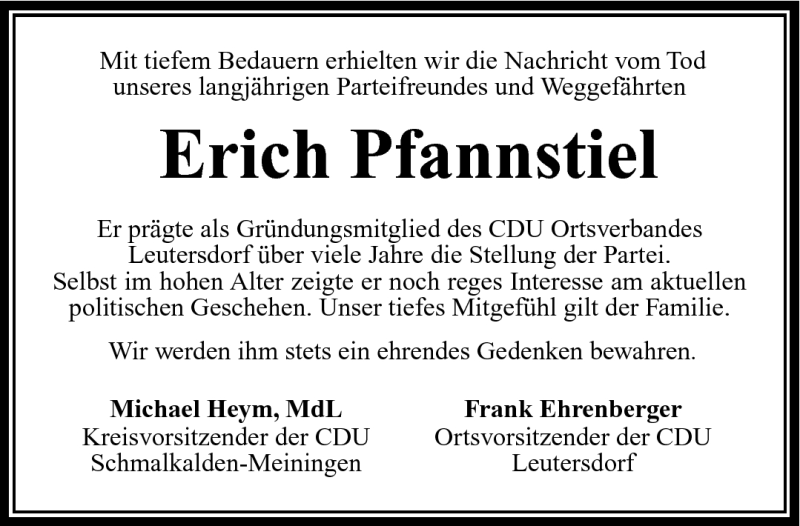 Mit tiefem Bedauern erhielten wir die Nachricht vom Tod unseres langjährigen Parteifreundes und Weggefährten

Erich Pfannstiel

Er prägte als Gründungsmitglied des CDU Ortsverbandes Leutersdorf über viele Jahre die Stellung der Partei. Selbst im hohen Alter zeigte er noch reges Interesse am aktuellen politischen Geschehen. Unser tiefes Mitgefühl gilt der Familie.

Wir werden ihm stets ein ehrendes Gedenken bewahren.

Michael Heym, MdL
Kreisvorsitzender der CDU
Schmalkalden-Meiningen

Frank Ehrenberger
Ortsvorsitzender der CDU
Leutersdorf